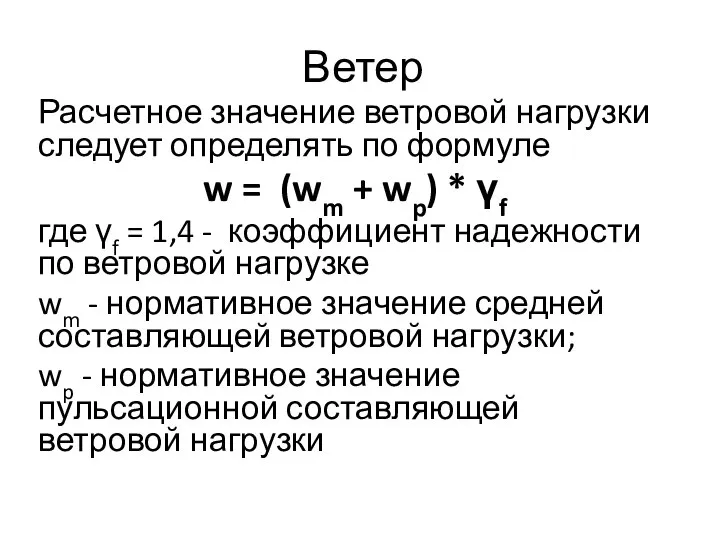 Ветер

Расчетное значение ветровой нагрузки следует определять по формуле

$w = (w_m + w_p) * \gamma_f$

где $\gamma_f$ = 1,4 - коэффициент надежности по ветровой нагрузке

$w_m$ - нормативное значение средней составляющей ветровой нагрузки;

$w_p$ - нормативное значение пульсационной составляющей ветровой нагрузки